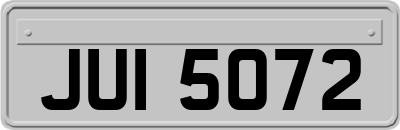 JUI 5072